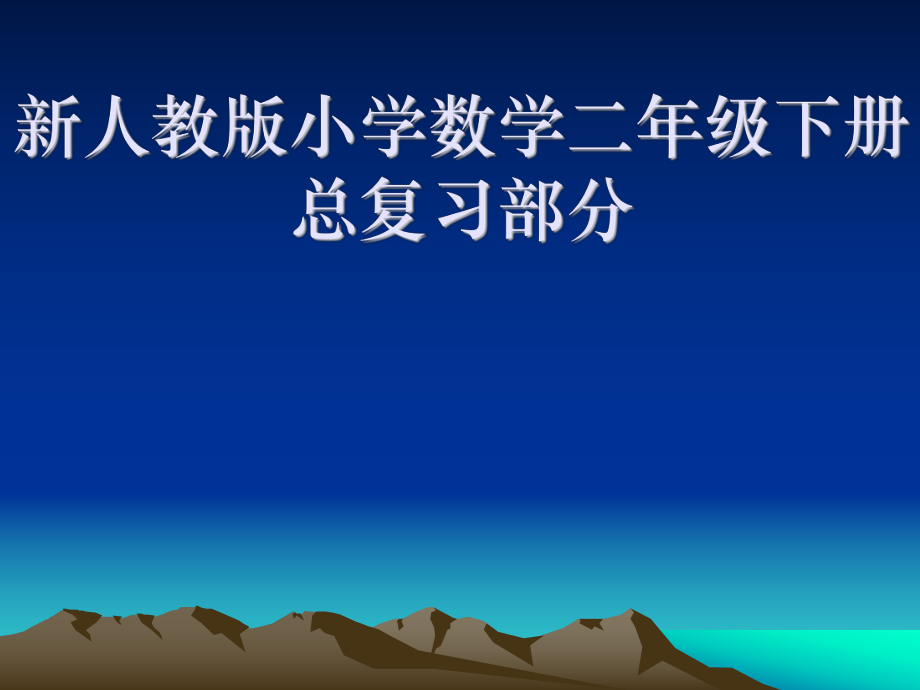 新人教版小学数学二年级下册总复习部分